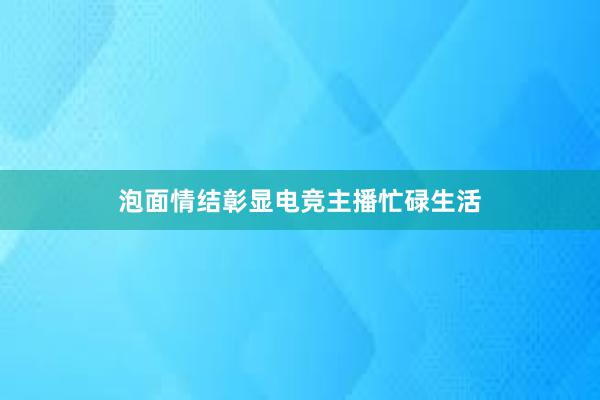 泡面情结彰显电竞主播忙碌生活